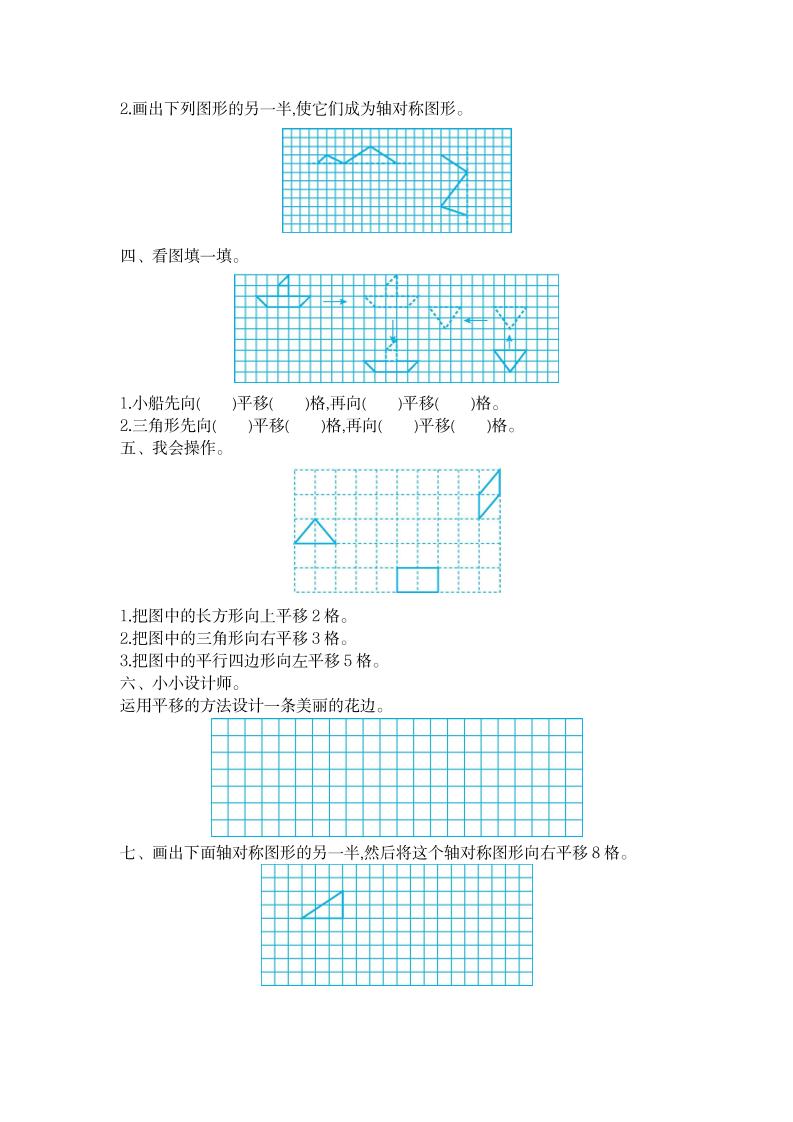 2.画出下列图形的另一半,使它们成为轴对称图形。

四、看图填一填。

1.小船先向(　　)平移(　　)格,再向(　　)平移(　　)格。
2.三角形先向(　　)平移(　　)格,再向(　　)平移(　　)格。

五、我会操作。

1.把图中的长方形向上平移 2 格。
2.把图中的三角形向右平移 3 格。
3.把图中的平行四边形向左平移 5 格。

六、小小设计师。
运用平移的方法设计一条美丽的花边。

七、画出下面轴对称图形的另一半,然后将这个轴对称图形向右平移 8 格。